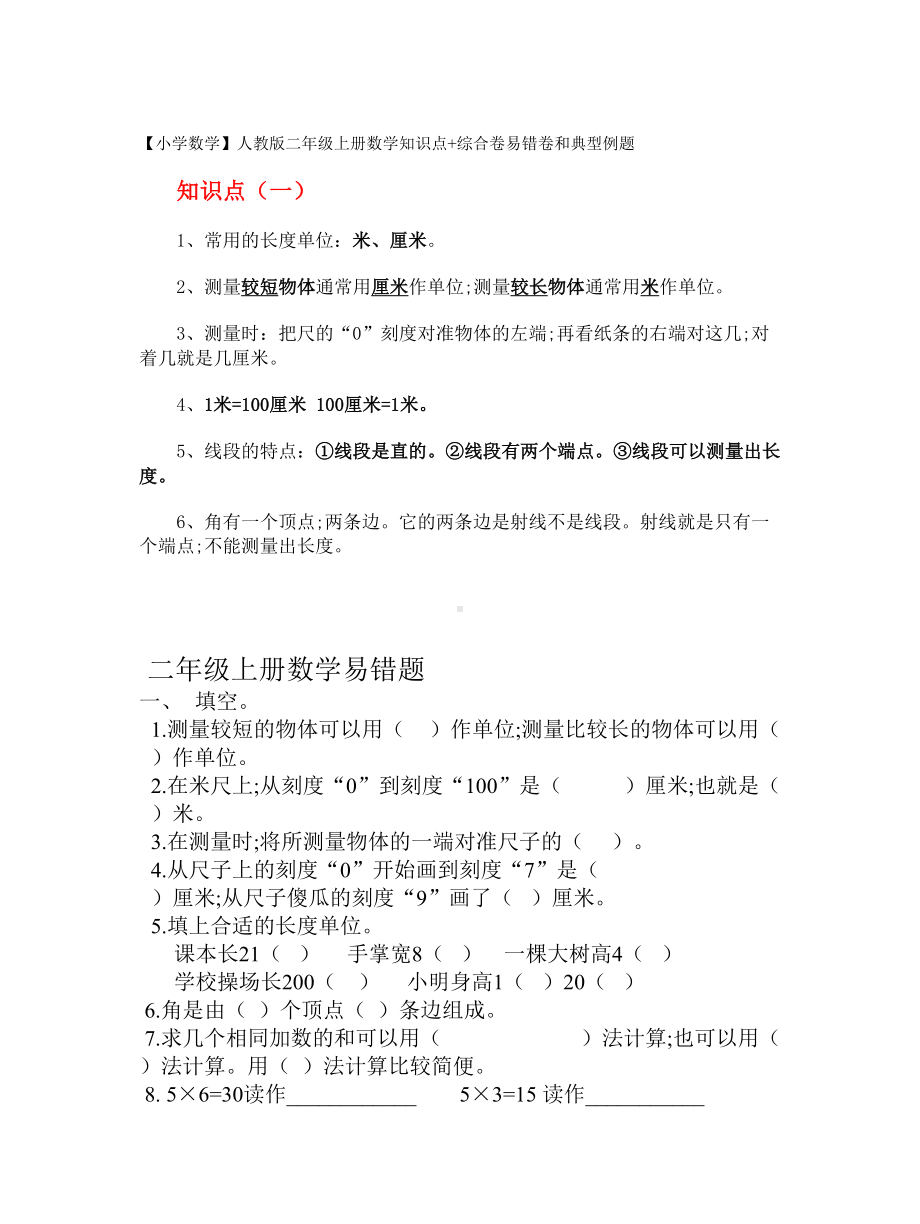 【小学数学】人教版二年级上册数学知识点+综合卷易错卷和典型例题

知识点（一）

1、常用的长度单位：米、厘米。

2、测量较短物体通常用厘米作单位;测量较长物体通常用米作单位。

3、测量时：把尺的“0”刻度对准物体的左端;再看纸条的右端对这几;对着几就是几厘米。

4、1米=100厘米 100厘米=1米。

5、线段的特点：①线段是直的。②线段有两个端点。③线段可以测量出长度。

6、角有一个顶点;两条边。它的两条边是射线不是线段。射线就是只有一个端点;不能测量出长度。

二年级上册数学易错题

一、 填空。

1.测量较短的物体可以用（ ）作单位;测量比较长的物体可以用（ ）作单位。

2.在米尺上;从刻度“0”到刻度“100”是（ ）厘米;也就是（ ）米。

3.在测量时;将所测量物体的一端对准尺子的（ ）。

4.从尺子上的刻度“0”开始画到刻度“7”是（ ）厘米;从尺子傻瓜的刻度“9”画了（ ）厘米。

5.填上合适的长度单位。

课本长21（ ） 手掌宽8（ ） 一棵大树高4（ ）

学校操场长200（ ） 小明身高1（ ）20（ ）

6.角是由（ ）个顶点（ ）条边组成。

7.求几个相同加数的和可以用（ ）法计算;也可以用（ ）法计算。用（ ）法计算比较简便。

8. 5×6=30读作____________ 5×3=15 读作___________